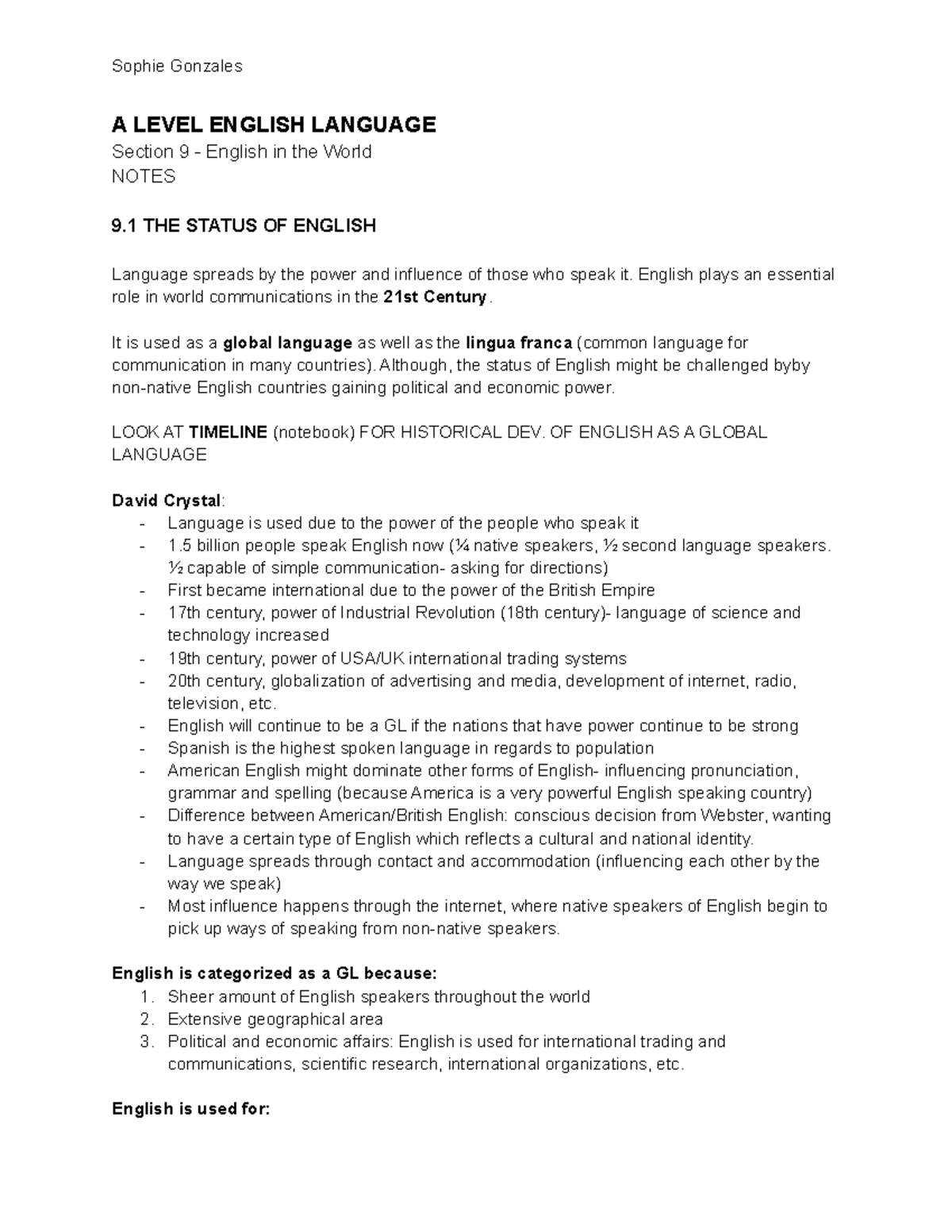 Sophie Gonzales

A LEVEL ENGLISH LANGUAGE
Section 9 - English in the World
NOTES

9.1 THE STATUS OF ENGLISH

Language spreads by the power and influence of those who speak it. English plays an essential role in world communications in the 21st Century.

It is used as a global language as well as the lingua franca (common language for communication in many countries). Although, the status of English might be challenged byby non-native English countries gaining political and economic power.

LOOK AT TIMELINE (notebook) FOR HISTORICAL DEV. OF ENGLISH AS A GLOBAL LANGUAGE

David Crystal:
- Language is used due to the power of the people who speak it
- 1.5 billion people speak English now (¼ native speakers, ½ second language speakers. ½ capable of simple communication- asking for directions)
- First became international due to the power of the British Empire
- 17th century, power of Industrial Revolution (18th century)- language of science and technology increased
- 19th century, power of USA/UK international trading systems
- 20th century, globalization of advertising and media, development of internet, radio, television, etc.
- English will continue to be a GL if the nations that have power continue to be strong
- Spanish is the highest spoken language in regards to population
- American English might dominate other forms of English- influencing pronunciation, grammar and spelling (because America is a very powerful English speaking country)
- Difference between American/British English: conscious decision from Webster, wanting to have a certain type of English which reflects a cultural and national identity.
- Language spreads through contact and accommodation (influencing each other by the way we speak)
- Most influence happens through the internet, where native speakers of English begin to pick up ways of speaking from non-native speakers.

English is categorized as a GL because:
1. Sheer amount of English speakers throughout the world
2. Extensive geographical area
3. Political and economic affairs: English is used for international trading and communications, scientific research, international organizations, etc.

English is used for: